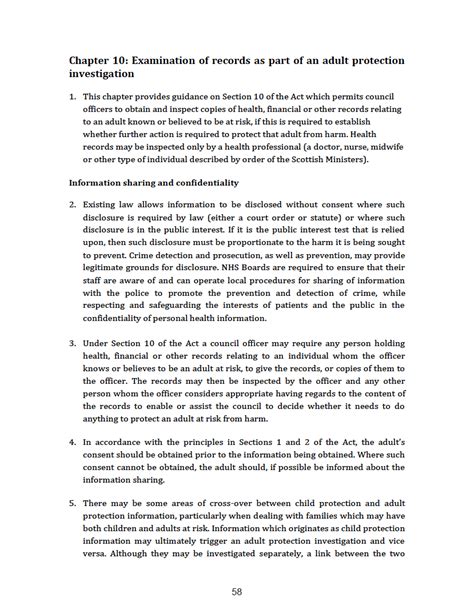 Chapter 10: Examination of records as part of an adult protection investigation

1. This chapter provides guidance on Section 10 of the Act which permits council officers to obtain and inspect copies of health, financial or other records relating to an adult known or believed to be at risk, if this is required to establish whether further action is required to protect that adult from harm. Health records may be inspected only by a health professional (a doctor, nurse, midwife or other type of individual described by order of the Scottish Ministers).

Information sharing and confidentiality

2. Existing law allows information to be disclosed without consent where such disclosure is required by law (either a court order or statute) or where such disclosure is in the public interest. If it is the public interest test that is relied upon, then such disclosure must be proportionate to the harm it is being sought to prevent. Crime detection and prosecution, as well as prevention, may provide legitimate grounds for disclosure. NHS Boards are required to ensure that their staff are aware of and can operate local procedures for sharing of information with the police to promote the prevention and detection of crime, while respecting and safeguarding the interests of patients and the public in the confidentiality of personal health information.

3. Under Section 10 of the Act a council officer may require any person holding health, financial or other records relating to an individual whom the officer knows or believes to be an adult at risk, to give the records, or copies of them to the officer. The records may then be inspected by the officer and any other person whom the officer considers appropriate having regards to the content of the records to enable or assist the council to decide whether it needs to do anything to protect an adult at risk from harm.

4. In accordance with the principles in Sections 1 and 2 of the Act, the adult's consent should be obtained prior to the information being obtained. Where such consent cannot be obtained, the adult should, if possible be informed about the information sharing.

5. There may be some areas of cross-over between child protection and adult protection information, particularly when dealing with families which may have both children and adults at risk. Information which originates as child protection information may ultimately trigger an adult protection investigation and vice versa. Although they may be investigated separately, a link between the two

58